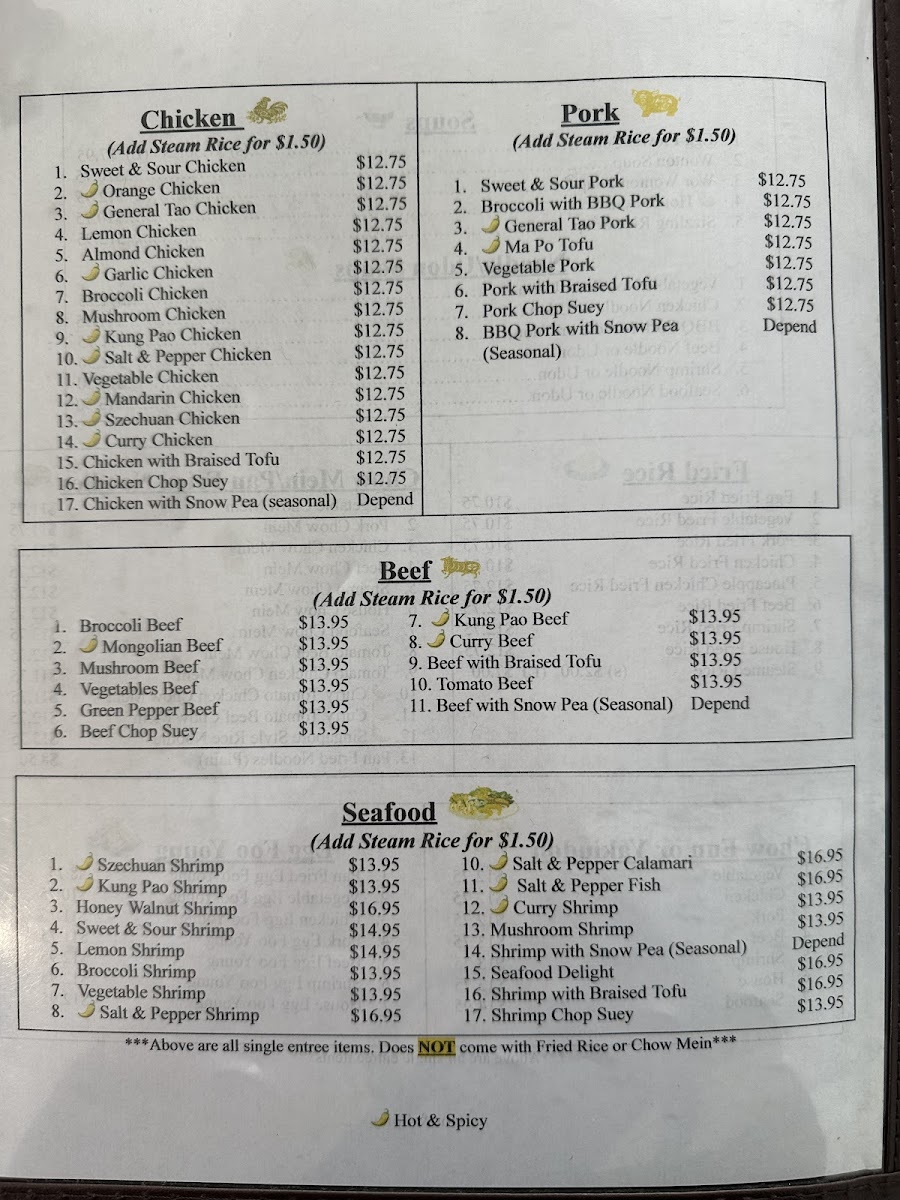 Chicken
(Add Steam Rice for $1.50)
1. Sweet & Sour Chicken $12.75
2. Orange Chicken $12.75
3. General Tao Chicken $12.75
4. Lemon Chicken $12.75
5. Almond Chicken $12.75
6. Garlic Chicken $12.75
7. Broccoli Chicken $12.75
8. Mushroom Chicken $12.75
9. Kung Pao Chicken $12.75
10. Salt & Pepper Chicken $12.75
11. Vegetable Chicken $12.75
12. Mandarin Chicken $12.75
13. Szechuan Chicken $12.75
14. Curry Chicken $12.75
15. Chicken with Braised Tofu $12.75
16. Chicken Chop Suey $12.75
17. Chicken with Snow Pea (seasonal) Depend

Pork
(Add Steam Rice for $1.50)
1. Sweet & Sour Pork $12.75
2. Broccoli with BBQ Pork $12.75
3. General Tao Pork $12.75
4. Ma Po Tofu $12.75
5. Vegetable Pork $12.75
6. Pork with Braised Tofu $12.75
7. Pork Chop Suey $12.75
8. BBQ Pork with Snow Pea (Seasonal) Depend

Beef
(Add Steam Rice for $1.50)
1. Broccoli Beef $13.95
2. Mongolian Beef $13.95
3. Mushroom Beef $13.95
4. Vegetables Beef $13.95
5. Green Pepper Beef $13.95
6. Beef Chop Suey $13.95
7. Kung Pao Beef $13.95
8. Curry Beef $13.95
9. Beef with Braised Tofu $13.95
10. Tomato Beef $13.95
11. Beef with Snow Pea (Seasonal) Depend

Seafood
(Add Steam Rice for $1.50)
1. Szechuan Shrimp $13.95
2. Kung Pao Shrimp $13.95
3. Honey Walnut Shrimp $16.95
4. Sweet & Sour Shrimp $14.95
5. Lemon Shrimp $14.95
6. Broccoli Shrimp $13.95
7. Vegetable Shrimp $13.95
8. Salt & Pepper Shrimp $16.95
10. Salt & Pepper Calamari $16.95
11. Salt & Pepper Fish $16.95
12. Curry Shrimp $13.95
13. Mushroom Shrimp $13.95
14. Shrimp with Snow Pea (Seasonal) Depend
15. Seafood Delight $16.95
16. Shrimp with Braised Tofu $16.95
17. Shrimp Chop Suey $13.95

***Above are all single entree items. Does NOT come with Fried Rice or Chow Mein***

Hot & Spicy